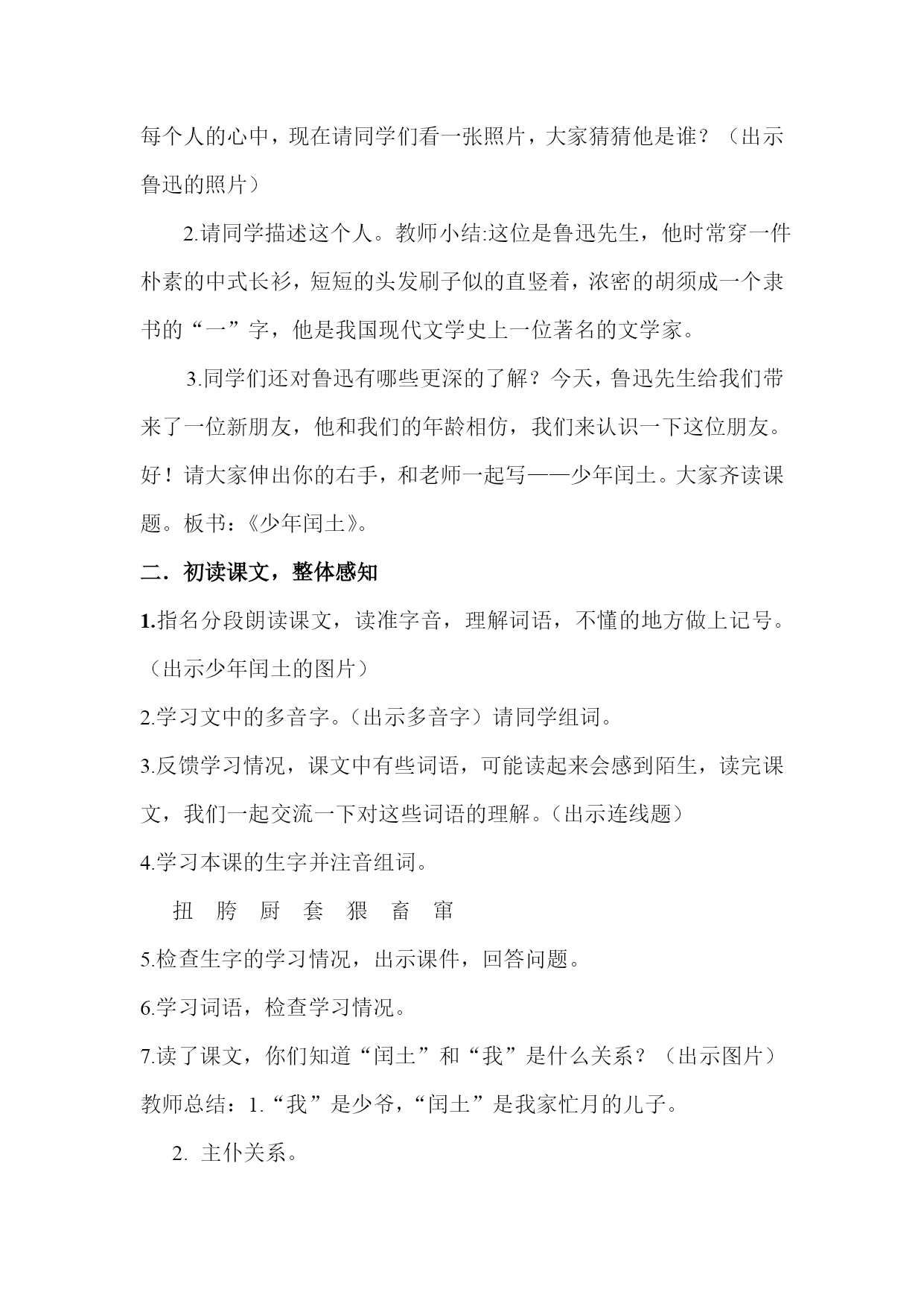 每个人的心中，现在请同学们看一张照片，大家猜猜他是谁？（出示鲁迅的照片）

2.请同学描述这个人。教师小结:这位是鲁迅先生，他时常穿一件朴素的中式长衫，短短的头发刷子似的直竖着，浓密的胡须成一个隶书的“一”字，他是我国现代文学史上一位著名的文学家。

3.同学们还对鲁迅有哪些更深的了解？今天，鲁迅先生给我们带来了一位新朋友，他和我们的年龄相仿，我们来认识一下这位朋友。好！请大家伸出你的右手，和老师一起写——少年闰土。大家齐读课题。板书：《少年闰土》。

二．初读课文，整体感知

1.指名分段朗读课文，读准字音，理解词语，不懂的地方做上记号。（出示少年闰土的图片）

2.学习文中的多音字。（出示多音字）请同学组词。

3.反馈学习情况，课文中有些词语，可能读起来会感到陌生，读完课文，我们一起交流一下对这些词语的理解。（出示连线题）

4.学习本课的生字并注音组词。

扭 胯 厨 套 猥 畜 窜

5.检查生字的学习情况，出示课件，回答问题。

6.学习词语，检查学习情况。

7.读了课文，你们知道“闰土”和“我”是什么关系？（出示图片）

教师总结：1.“我”是少爷，“闰土”是我家忙月的儿子。

2. 主仆关系。